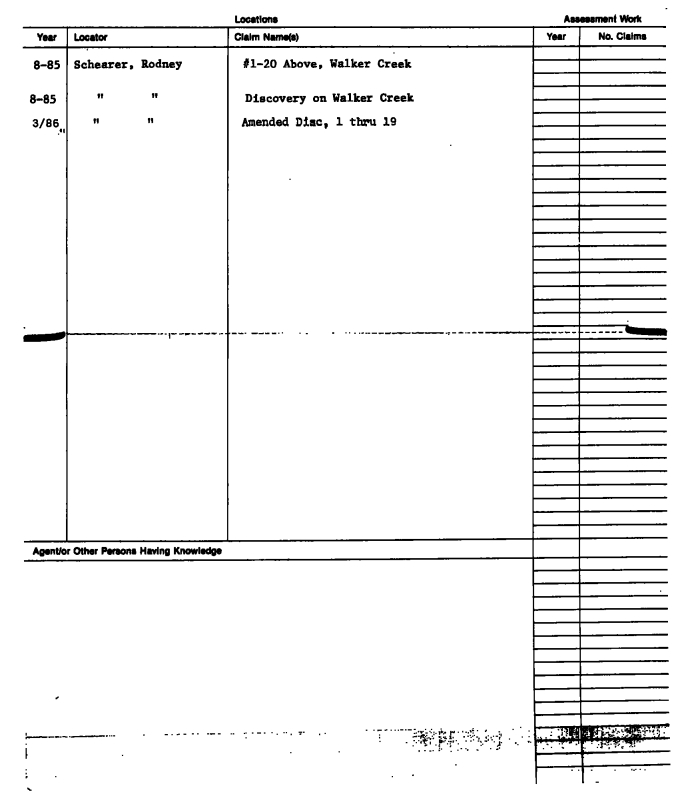 Locations

Assessment Work

| Year | Locator | Claim Name(s) | Year | No. Claims |
|---|---|---|---|---|
| 8-85 | Schearer, Rodney | #1-20 Above, Walker Creek | | |
| 8-85 | " " | Discovery on Walker Creek | | |
| 3/86 | " " | Amended Disc, 1 thru 19 | | |

Agent/or Other Persons Having Knowledge